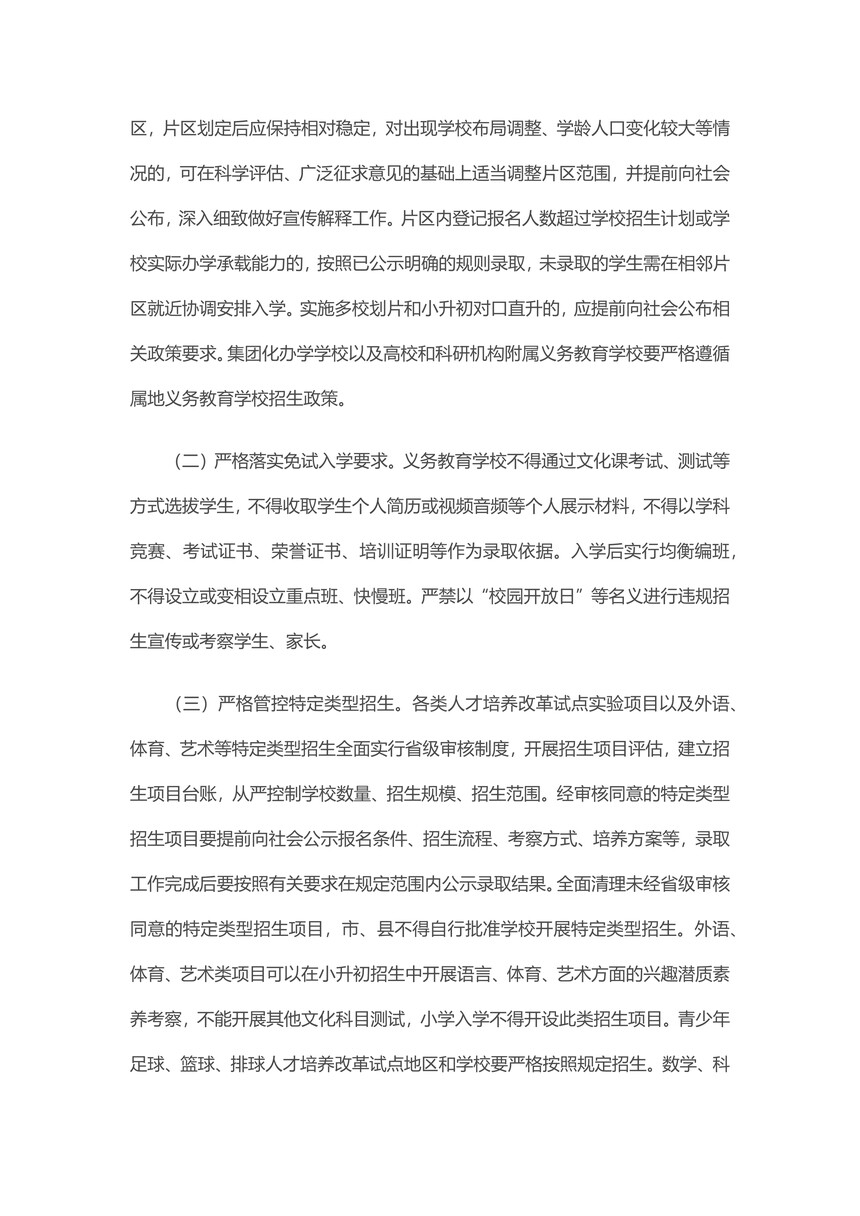 区，片区划定后应保持相对稳定，对出现学校布局调整、学龄人口变化较大等情况的，可在科学评估、广泛征求意见的基础上适当调整片区范围，并提前向社会公布，深入细致做好宣传解释工作。片区内登记报名人数超过学校招生计划或学校实际办学承载能力的，按照已公示明确的规则录取，未录取的学生需在相邻片区就近协调安排入学。实施多校划片和小升初对口直升的，应提前向社会公布相关政策要求。集团化办学学校以及高校和科研机构附属义务教育学校要严格遵循属地义务教育学校招生政策。

（二）严格落实免试入学要求。义务教育学校不得通过文化课考试、测试等方式选拔学生，不得收取学生个人简历或视频音频等个人展示材料，不得以学科竞赛、考试证书、荣誉证书、培训证明等作为录取依据。入学后实行均衡编班，不得设立或变相设立重点班、快慢班。严禁以“校园开放日”等名义进行违规招生宣传或考察学生、家长。

（三）严格管控特定类型招生。各类人才培养改革试点实验项目以及外语、体育、艺术等特定类型招生全面实行省级审核制度，开展招生项目评估，建立招生项目台账，从严控制学校数量、招生规模、招生范围。经审核同意的特定类型招生项目要提前向社会公示报名条件、招生流程、考察方式、培养方案等，录取工作完成后要按照有关要求在规定范围内公示录取结果。全面清理未经省级审核同意的特定类型招生项目，市、县不得自行批准学校开展特定类型招生。外语、体育、艺术类项目可以在小升初招生中开展语言、体育、艺术方面的兴趣潜质素养考察，不能开展其他文化科目测试，小学入学不得开设此类招生项目。青少年足球、篮球、排球人才培养改革试点地区和学校要严格按照规定招生。数学、科